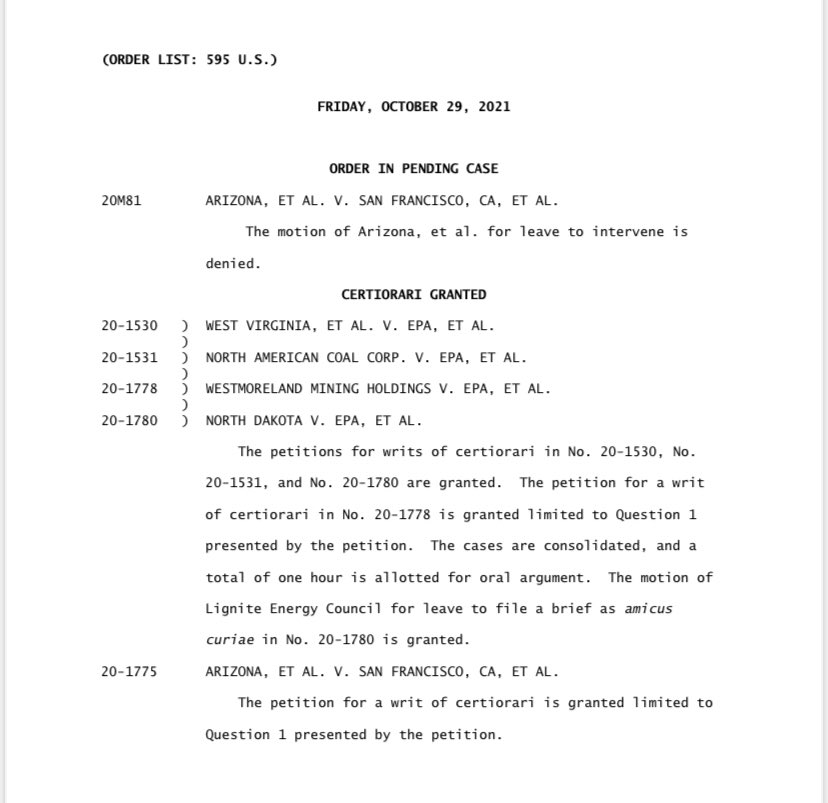 (ORDER LIST: 595 U.S.)

FRIDAY, OCTOBER 29, 2021

ORDER IN PENDING CASE

20M81 ARIZONA, ET AL. V. SAN FRANCISCO, CA, ET AL.

The motion of Arizona, et al. for leave to intervene is denied.

CERTIORARI GRANTED

20-1530 ) WEST VIRGINIA, ET AL. V. EPA, ET AL.
)
20-1531 ) NORTH AMERICAN COAL CORP. V. EPA, ET AL.
)
20-1778 ) WESTMORELAND MINING HOLDINGS V. EPA, ET AL.
)
20-1780 ) NORTH DAKOTA V. EPA, ET AL.

The petitions for writs of certiorari in No. 20-1530, No. 20-1531, and No. 20-1780 are granted. The petition for a writ of certiorari in No. 20-1778 is granted limited to Question 1 presented by the petition. The cases are consolidated, and a total of one hour is allotted for oral argument. The motion of Lignite Energy Council for leave to file a brief as amicus curiae in No. 20-1780 is granted.

20-1775 ARIZONA, ET AL. V. SAN FRANCISCO, CA, ET AL.

The petition for a writ of certiorari is granted limited to Question 1 presented by the petition.